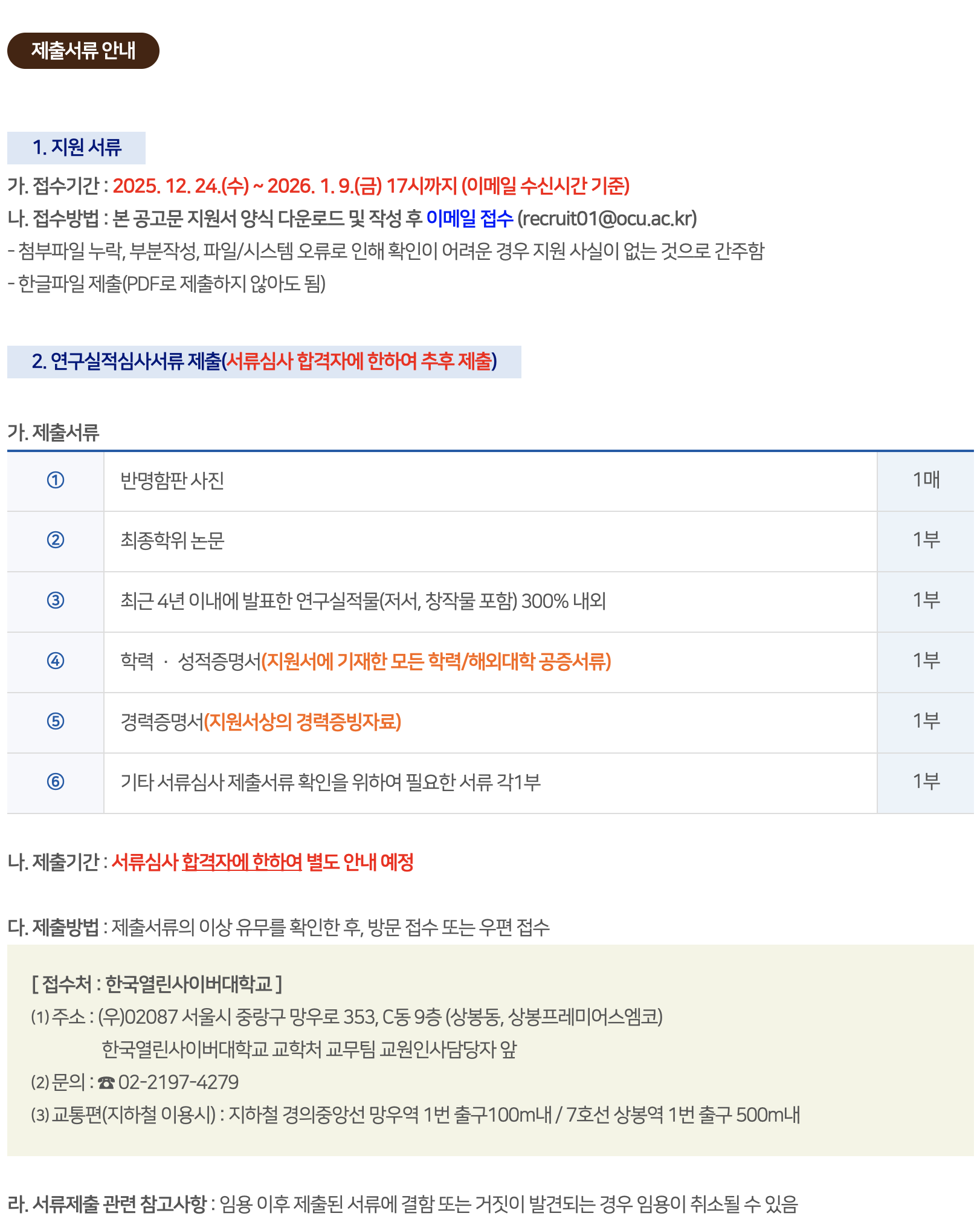 제출서류 안내

1. 지원 서류

가. 접수기간 : 2025. 12. 24.(수) ~ 2026. 1. 9.(금) 17시까지 (이메일 수신시간 기준)

나. 접수방법 : 본 공고문 지원서 양식 다운로드 및 작성 후 이메일 접수 (recruit01@ocu.ac.kr)

- 첨부파일 누락, 부분작성, 파일/시스템 오류로 인해 확인이 어려운 경우 지원 사실이 없는 것으로 간주함

- 한글파일 제출(PDF로 제출하지 않아도 됨)

2. 연구실적심사서류 제출(서류심사 합격자에 한하여 추후 제출)

가. 제출서류

| ① | 반명함판 사진 | 1매 |
|---|---|---|
| ② | 최종학위 논문 | 1부 |
| ③ | 최근 4년 이내에 발표한 연구실적물(저서, 창작물 포함) 300% 내외 | 1부 |
| ④ | 학력 · 성적증명서(지원서에 기재한 모든 학력/해외대학 공증서류) | 1부 |
| ⑤ | 경력증명서(지원서상의 경력증빙자료) | 1부 |
| ⑥ | 기타 서류심사 제출서류 확인을 위하여 필요한 서류 각1부 | 1부 |

나. 제출기간 : 서류심사 합격자에 한하여 별도 안내 예정

다. 제출방법 : 제출서류의 이상 유무를 확인한 후, 방문 접수 또는 우편 접수

[ 접수처 : 한국열린사이버대학교 ]
(1) 주소 : (우)02087 서울시 중랑구 망우로 353, C동 9층 (상봉동, 상봉프레미어스엠코)
한국열린사이버대학교 교학처 교무팀 교원인사담당자 앞
(2) 문의 : ☎ 02-2197-4279
(3) 교통편(지하철 이용시) : 지하철 경의중앙선 망우역 1번 출구100m내 / 7호선 상봉역 1번 출구 500m내

라. 서류제출 관련 참고사항 : 임용 이후 제출된 서류에 결함 또는 거짓이 발견되는 경우 임용이 취소될 수 있음